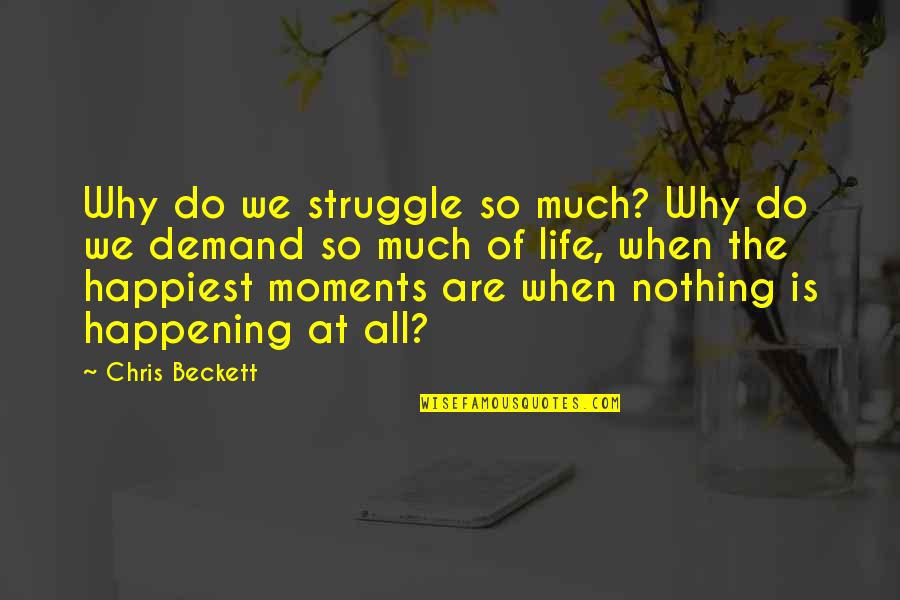 Why do we struggle so much? Why do we demand so much of life, when the happiest moments are when nothing is happening at all?

~ Chris Beckett

WISEFAMOUSQUOTES.COM